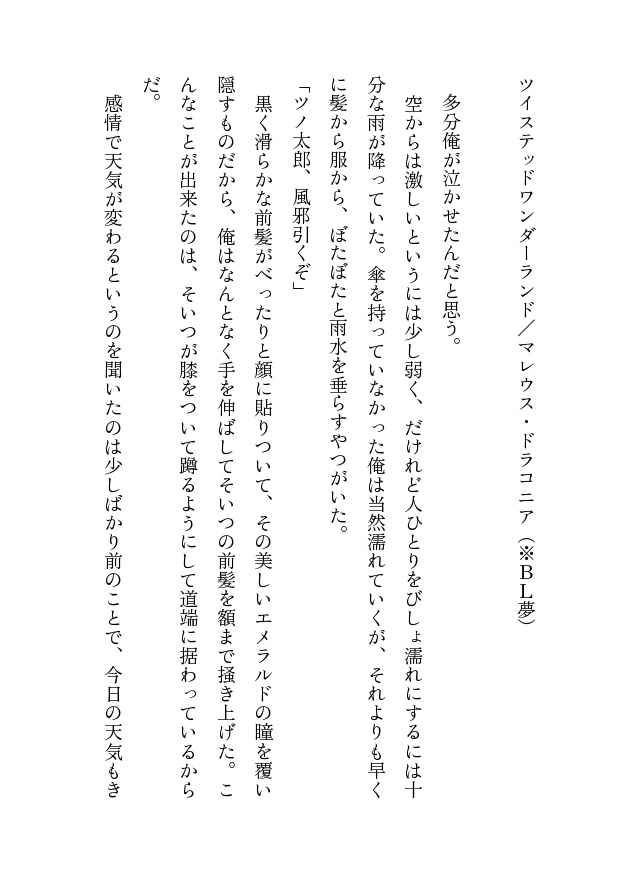 ツイステッドワンダーランド／マレウス・ドラコニア（※ＢＬ夢）

多分俺が泣かせたんだと思う。

空からは激しいというには少し弱く、だけれど人ひとりをびしょ濡れにするには十分な雨が降っていた。傘を持っていなかった俺は当然濡れていくが、それよりも早くに髪から服から、ぼたぼたと雨水を垂らすやつがいた。

「ツノ太郎、風邪引くぞ」

黒く滑らかな前髪がべったりと顔に貼りついて、その美しいエメラルドの瞳を覆い隠すものだから、俺はなんとなく手を伸ばしてそいつの前髪を額まで掻き上げた。こんなことが出来たのは、そいつが膝をついて蹲るようにして道端に据わっているからだ。

感情で天気が変わるというのを聞いたのは少しばかり前のことで、今日の天気もき